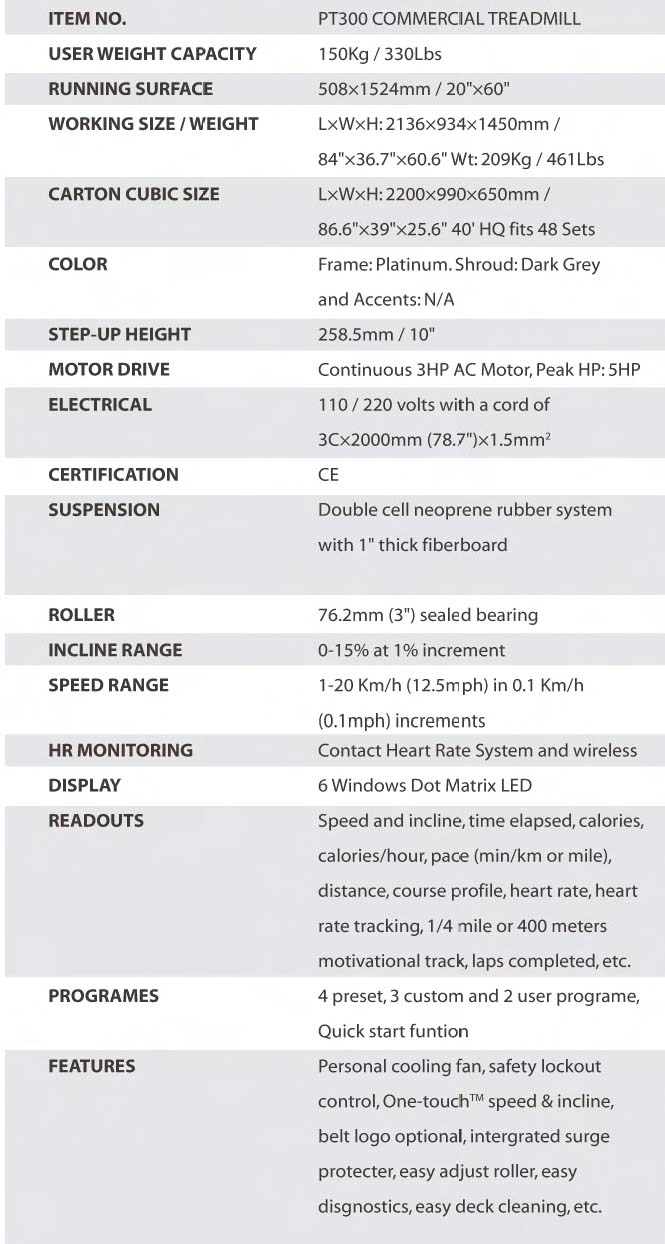 | ITEM NO. | PT300 COMMERCIAL TREADMILL |
|---|---|
| USER WEIGHT CAPACITY | 150Kg / 330Lbs |
| RUNNING SURFACE | 508×1524mm / 20"×60" |
| WORKING SIZE / WEIGHT | L×W×H: 2136×934×1450mm / 84"×36.7"×60.6" Wt: 209Kg / 461Lbs |
| CARTON CUBIC SIZE | L×W×H: 2200×990×650mm / 86.6"×39"×25.6" 40' HQ fits 48 Sets |
| COLOR | Frame: Platinum. Shroud: Dark Grey and Accents: N/A |
| STEP-UP HEIGHT | 258.5mm / 10" |
| MOTOR DRIVE | Continuous 3HP AC Motor, Peak HP: 5HP |
| ELECTRICAL | 110 / 220 volts with a cord of 3C×2000mm (78.7")×1.5mm$^2$ |
| CERTIFICATION | CE |
| SUSPENSION | Double cell neoprene rubber system with 1" thick fiberboard |
| ROLLER | 76.2mm (3") sealed bearing |
| INCLINE RANGE | 0-15% at 1% increment |
| SPEED RANGE | 1-20 Km/h (12.5mph) in 0.1 Km/h (0.1mph) increments |
| HR MONITORING | Contact Heart Rate System and wireless |
| DISPLAY | 6 Windows Dot Matrix LED |
| READOUTS | Speed and incline, time elapsed, calories, calories/hour, pace (min/km or mile), distance, course profile, heart rate, heart rate tracking, 1/4 mile or 400 meters motivational track, laps completed, etc. |
| PROGRAMES | 4 preset, 3 custom and 2 user programe, Quick start funtion |
| FEATURES | Personal cooling fan, safety lockout control, One-touch™ speed & incline, belt logo optional, intergrated surge protecter, easy adjust roller, easy disgnostics, easy deck cleaning, etc. |